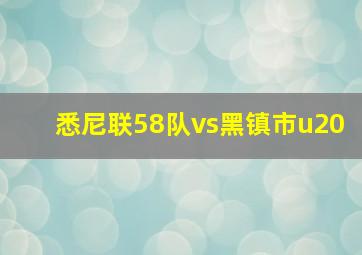 悉尼联58队vs黑镇市u20